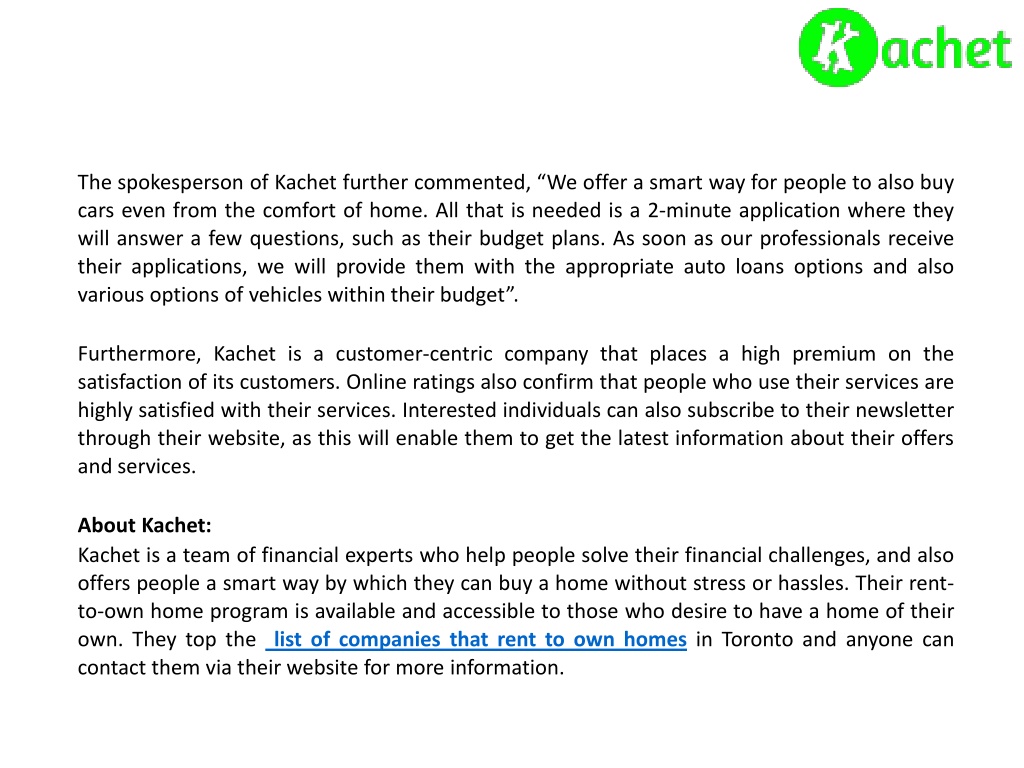 Kachet

The spokesperson of Kachet further commented, “We offer a smart way for people to also buy cars even from the comfort of home. All that is needed is a 2-minute application where they will answer a few questions, such as their budget plans. As soon as our professionals receive their applications, we will provide them with the appropriate auto loans options and also various options of vehicles within their budget”.

Furthermore, Kachet is a customer-centric company that places a high premium on the satisfaction of its customers. Online ratings also confirm that people who use their services are highly satisfied with their services. Interested individuals can also subscribe to their newsletter through their website, as this will enable them to get the latest information about their offers and services.

About Kachet:
Kachet is a team of financial experts who help people solve their financial challenges, and also offers people a smart way by which they can buy a home without stress or hassles. Their rent-to-own home program is available and accessible to those who desire to have a home of their own. They top the list of companies that rent to own homes in Toronto and anyone can contact them via their website for more information.